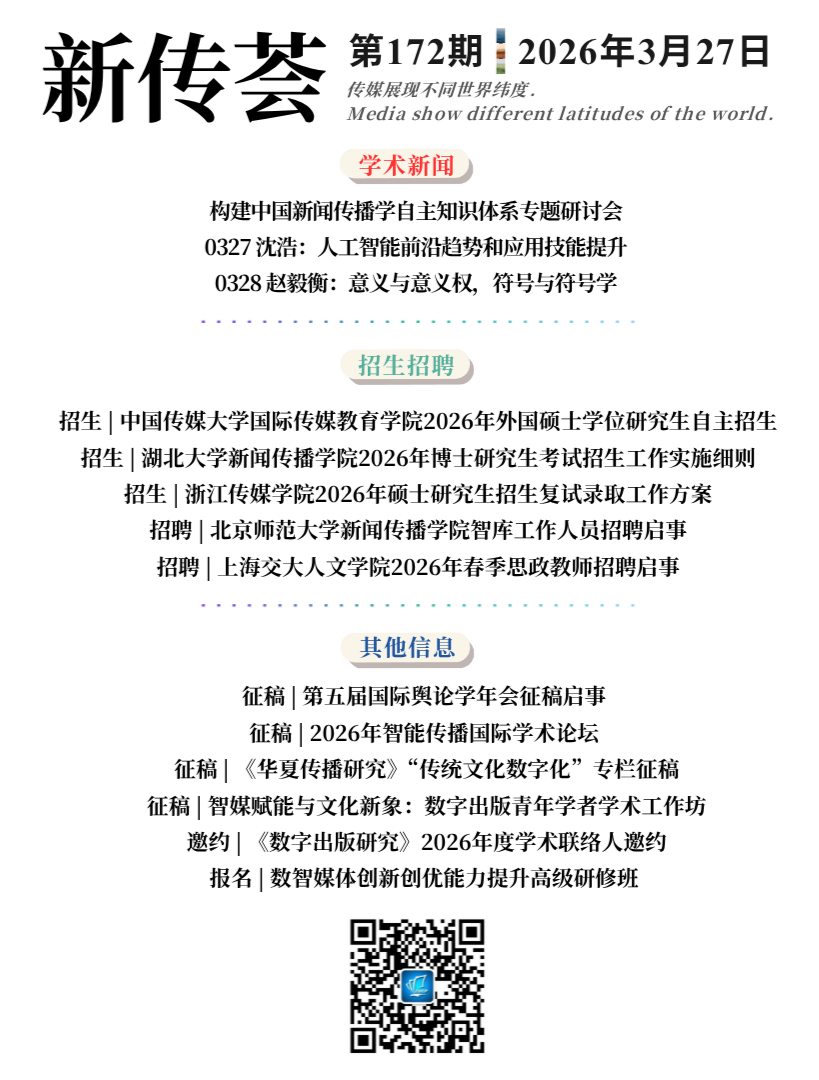 新传荟

第172期 2026年3月27日

传媒展现不同世界纬度.
Media show different latitudes of the world.

学术新闻

构建中国新闻传播学自主知识体系专题研讨会
0327 沈浩：人工智能前沿趋势和应用技能提升
0328 赵毅衡：意义与意义权，符号与符号学

招生招聘

招生 | 中国传媒大学国际传媒教育学院2026年外国硕士学位研究生自主招生
招生 | 湖北大学新闻传播学院2026年博士研究生考试招生工作实施细则
招生 | 浙江传媒学院2026年硕士研究生招生复试录取工作方案
招聘 | 北京师范大学新闻传播学院智库工作人员招聘启事
招聘 | 上海交大人文学院2026年春季思政教师招聘启事

其他信息

征稿 | 第五届国际舆论学年会征稿启事
征稿 | 2026年智能传播国际学术论坛
征稿 | 《华夏传播研究》“传统文化数字化”专栏征稿
征稿 | 智媒赋能与文化新象：数字出版青年学者学术工作坊
邀约 | 《数字出版研究》2026年度学术联络人邀约
报名 | 数智媒体创新创优能力提升高级研修班